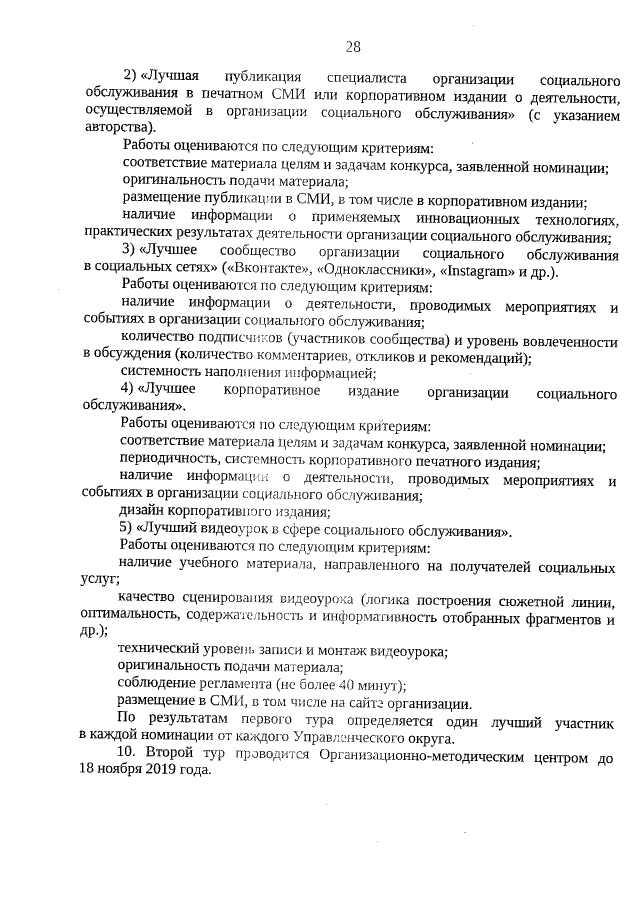 28

2) «Лучшая публикация специалиста организации социального обслуживания в печатном СМИ или корпоративном издании о деятельности, осуществляемой в организации социального обслуживания» (с указанием авторства).

Работы оцениваются по следующим критериям:

соответствие материала целям и задачам конкурса, заявленной номинации;

оригинальность подачи материала;

размещение публикации в СМИ, в том числе в корпоративном издании;

наличие информации о применяемых инновационных технологиях, практических результатах деятельности организации социального обслуживания;

3) «Лучшее сообщество организации социального обслуживания в социальных сетях» («Вконтакте», «Одноклассники», «Instagram» и др.).

Работы оцениваются по следующим критериям:

наличие информации о деятельности, проводимых мероприятиях и событиях в организации социального обслуживания;

количество подписчиков (участников сообщества) и уровень вовлеченности в обсуждения (количество комментариев, откликов и рекомендаций);

системность наполнения информацией;

4) «Лучшее корпоративное издание организации социального обслуживания».

Работы оцениваются по следующим критериям:

соответствие материала целям и задачам конкурса, заявленной номинации;

периодичность, системность корпоративного печатного издания;

наличие информации о деятельности, проводимых мероприятиях и событиях в организации социального обслуживания;

дизайн корпоративного издания;

5) «Лучший видеоурок в сфере социального обслуживания».

Работы оцениваются по следующим критериям:

наличие учебного материала, направленного на получателей социальных услуг;

качество сценирования видеоурока (логика построения сюжетной линии, оптимальность, содержательность и информативность отобранных фрагментов и др.);

технический уровень записи и монтаж видеоурока;

оригинальность подачи материала;

соблюдение регламента (не более 40 минут);

размещение в СМИ, в том числе на сайте организации.

По результатам первого тура определяется один лучший участник в каждой номинации от каждого Управленческого округа.

10. Второй тур проводится Организационно-методическим центром до 18 ноября 2019 года.